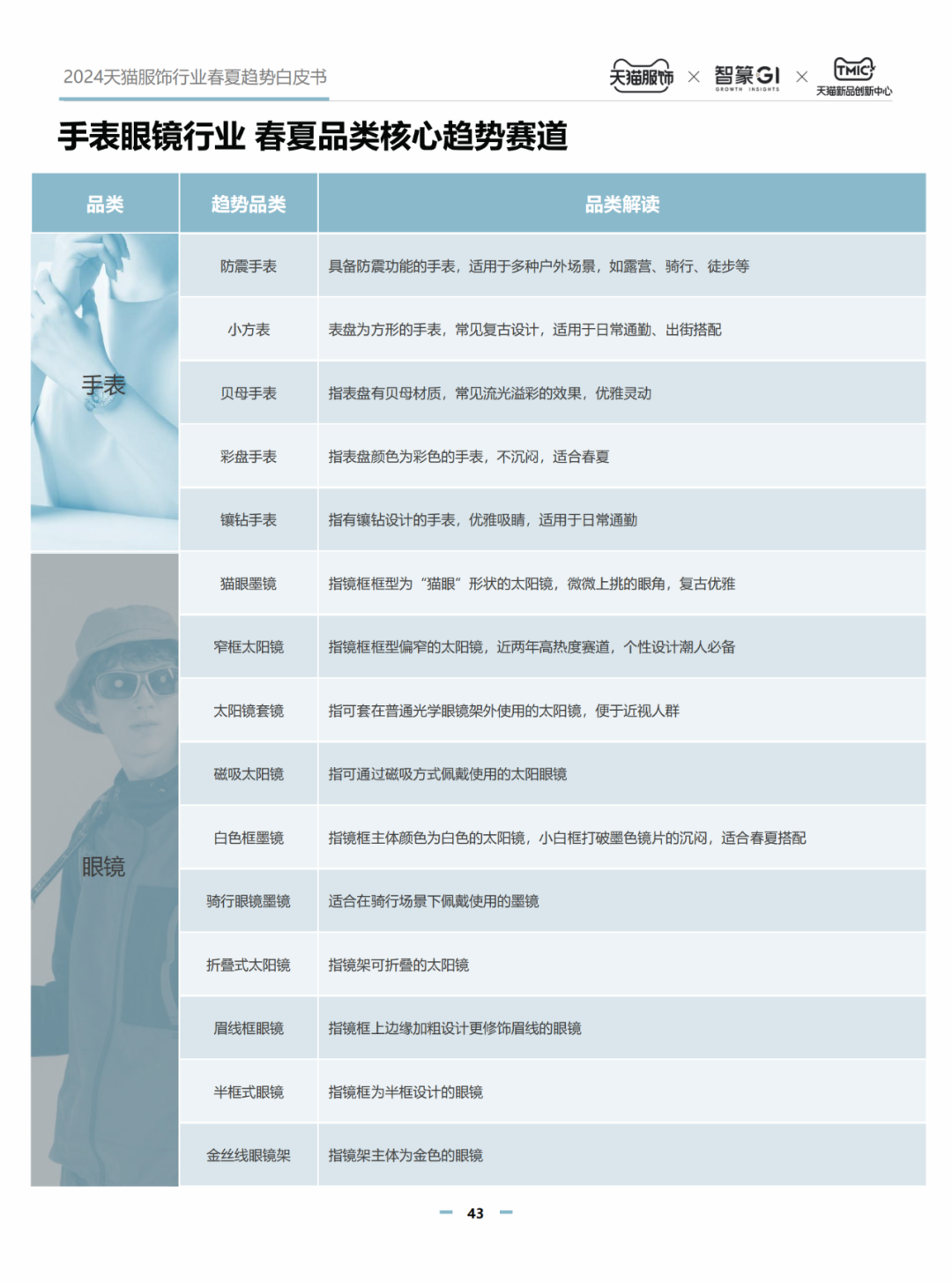 2024天猫服饰行业春夏趋势白皮书

天猫服饰 × 智篆GI GROWTH INSIGHTS × TMIC 天猫新品创新中心

手表眼镜行业 春夏品类核心趋势赛道

| 品类 | 趋势品类 | 品类解读 |
|---|---|---|
| 手表 | 防震手表 | 具备防震功能的手表，适用于多种户外场景，如露营、骑行、徒步等 |
| | 小方表 | 表盘为方形的手表，常见复古设计，适用于日常通勤、出街搭配 |
| | 贝母手表 | 指表盘有贝母材质，常见流光溢彩的效果，优雅灵动 |
| | 彩盘手表 | 指表盘颜色为彩色的手表，不沉闷，适合春夏 |
| | 镶钻手表 | 指有镶钻设计的手表，优雅吸睛，适用于日常通勤 |
| 眼镜 | 猫眼墨镜 | 指镜框框型为“猫眼”形状的太阳镜，微微上挑的眼角，复古优雅 |
| | 窄框太阳镜 | 指镜框框型偏窄的太阳镜，近两年高热度赛道，个性设计潮人必备 |
| | 太阳镜套镜 | 指可套在普通光学眼镜架外使用的太阳镜，便于近视人群 |
| | 磁吸太阳镜 | 指可通过磁吸方式佩戴使用的太阳眼镜 |
| | 白色框墨镜 | 指镜框主体颜色为白色的太阳镜，小白框打破墨色镜片的沉闷，适合春夏搭配 |
| | 骑行眼镜墨镜 | 适合在骑行场景下佩戴使用的墨镜 |
| | 折叠式太阳镜 | 指镜架可折叠的太阳镜 |
| | 眉线框眼镜 | 指镜框上边缘加粗设计更修饰眉线的眼镜 |
| | 半框式眼镜 | 指镜框为半框设计的眼镜 |
| | 金丝线眼镜架 | 指镜架主体为金色的眼镜 |

43